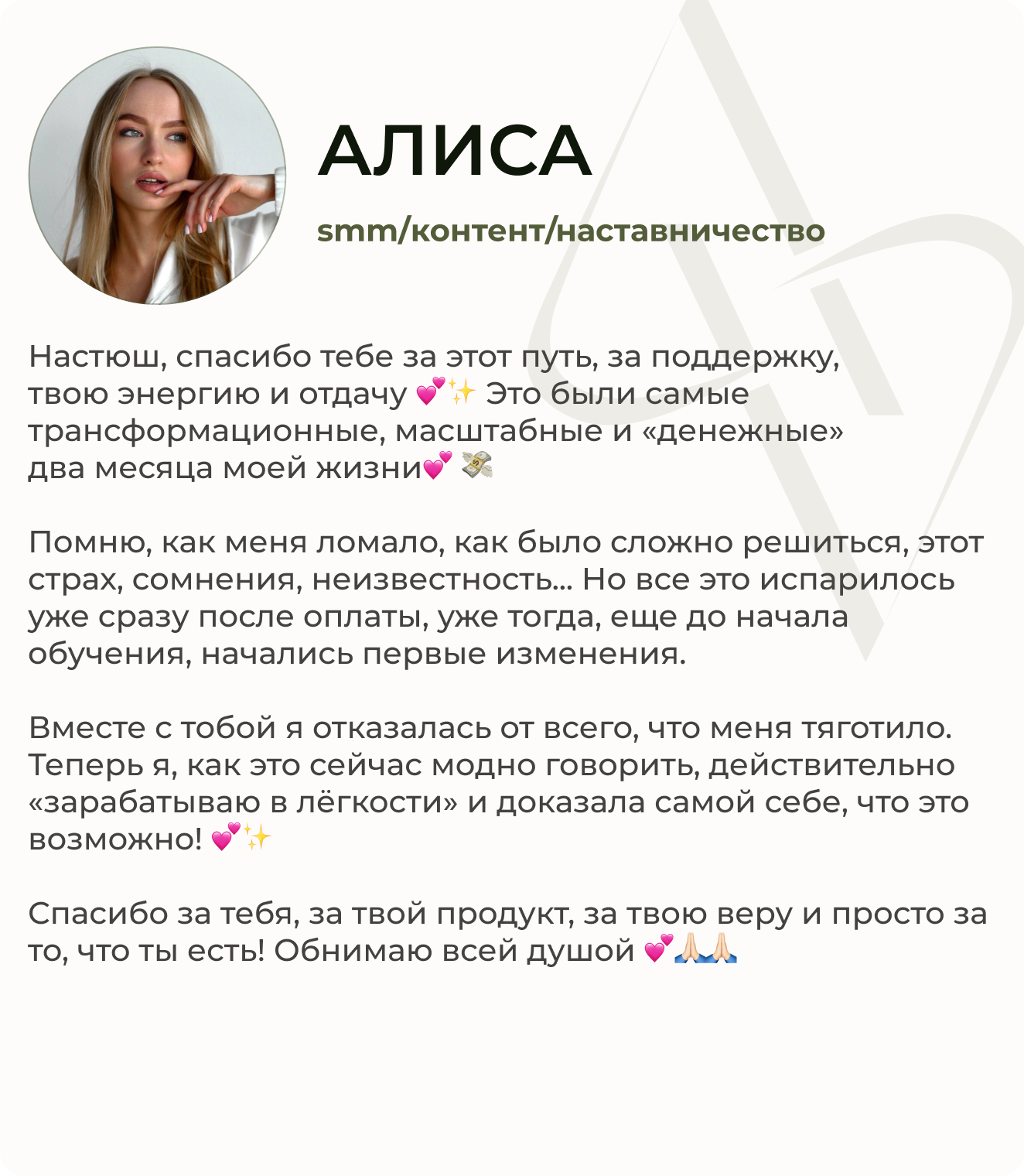 АЛИСА

smm/контент/наставничество

Настюш, спасибо тебе за этот путь, за поддержку, твою энергию и отдачу 💕✨ Это были самые трансформационные, масштабные и «денежные» два месяца моей жизни💕 💸

Помню, как меня ломало, как было сложно решиться, этот страх, сомнения, неизвестность... Но все это испарилось уже сразу после оплаты, уже тогда, еще до начала обучения, начались первые изменения.

Вместе с тобой я отказалась от всего, что меня тяготило. Теперь я, как это сейчас модно говорить, действительно «зарабатываю в лёгкости» и доказала самой себе, что это возможно! 💕✨

Спасибо за тебя, за твой продукт, за твою веру и просто за то, что ты есть! Обнимаю всей душой 💕🙏🏻🙏🏻